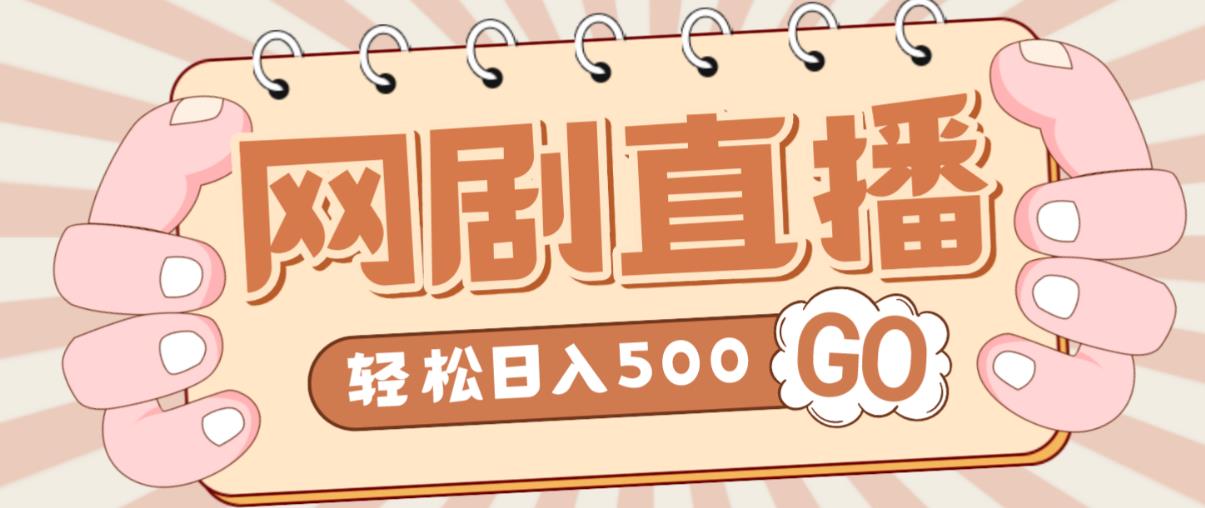 网剧直播

轻松日入500 GO